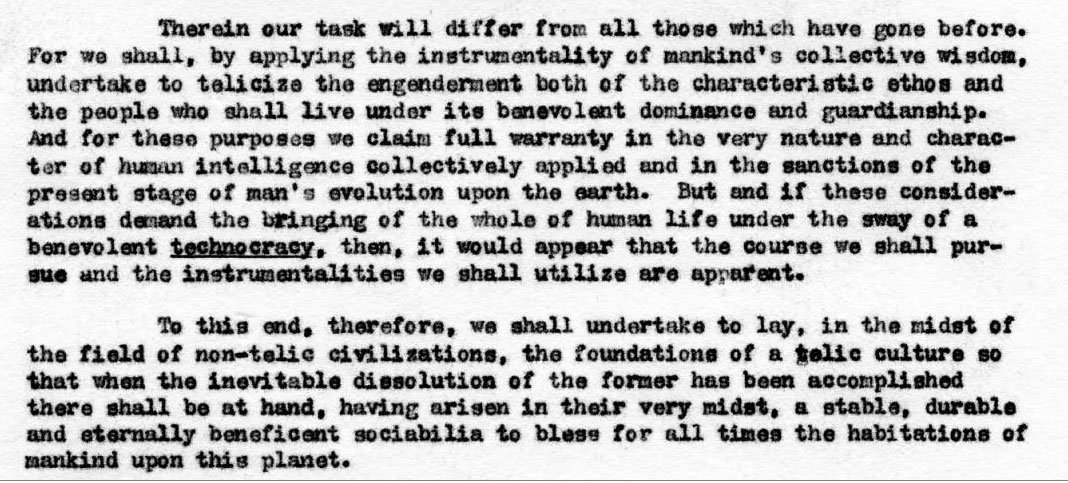 Therein our task will differ from all those which have gone before. For we shall, by applying the instrumentality of mankind's collective wisdom, undertake to telicize the engenderment both of the characteristic ethos and the people who shall live under its benevolent dominance and guardianship. And for these purposes we claim full warranty in the very nature and character of human intelligence collectively applied and in the sanctions of the present stage of man's evolution upon the earth. But and if these considerations demand the bringing of the whole of human life under the sway of a benevolent technocracy, then, it would appear that the course we shall pursue and the instrumentalities we shall utilize are apparent.

To this end, therefore, we shall undertake to lay, in the midst of the field of non-telic civilizations, the foundations of a telic culture so that when the inevitable dissolution of the former has been accomplished there shall be at hand, having arisen in their very midst, a stable, durable and eternally beneficent sociabilia to bless for all times the habitations of mankind upon this planet.